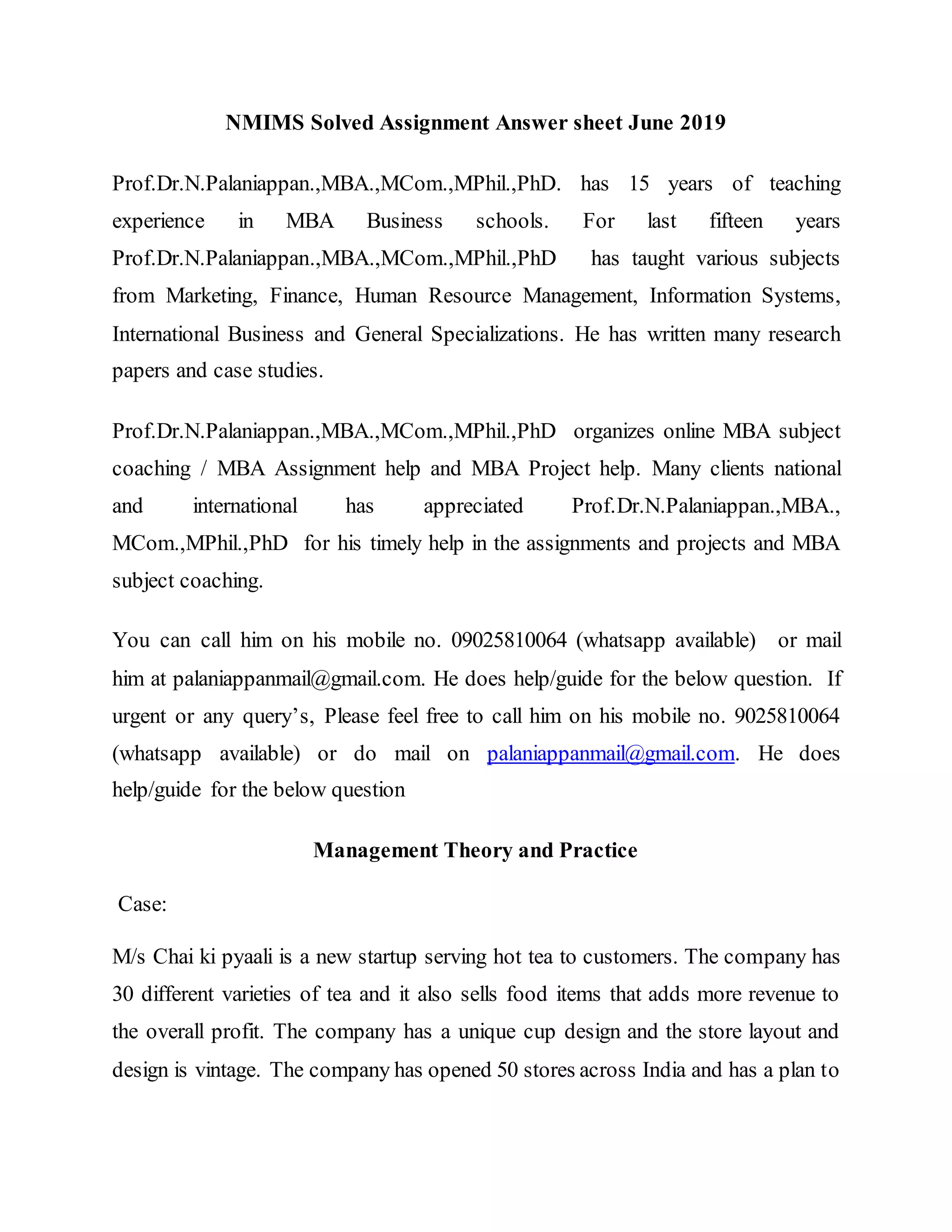 NMIMS Solved Assignment Answer sheet June 2019

Prof.Dr.N.Palaniappan.,MBA.,MCom.,MPhil.,PhD. has 15 years of teaching experience in MBA Business schools. For last fifteen years Prof.Dr.N.Palaniappan.,MBA.,MCom.,MPhil.,PhD has taught various subjects from Marketing, Finance, Human Resource Management, Information Systems, International Business and General Specializations. He has written many research papers and case studies.

Prof.Dr.N.Palaniappan.,MBA.,MCom.,MPhil.,PhD organizes online MBA subject coaching / MBA Assignment help and MBA Project help. Many clients national and international has appreciated Prof.Dr.N.Palaniappan.,MBA., MCom.,MPhil.,PhD for his timely help in the assignments and projects and MBA subject coaching.

You can call him on his mobile no. 09025810064 (whatsapp available) or mail him at palaniappanmail@gmail.com. He does help/guide for the below question. If urgent or any query's, Please feel free to call him on his mobile no. 9025810064 (whatsapp available) or do mail on palaniappanmail@gmail.com. He does help/guide for the below question

Management Theory and Practice

Case:

M/s Chai ki pyaali is a new startup serving hot tea to customers. The company has 30 different varieties of tea and it also sells food items that adds more revenue to the overall profit. The company has a unique cup design and the store layout and design is vintage. The company has opened 50 stores across India and has a plan to